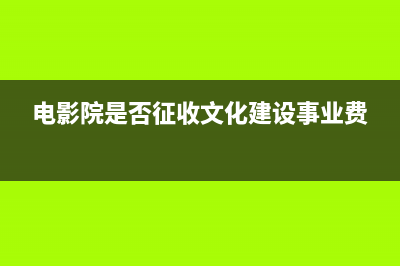 电影院是否征收文化建设事业费